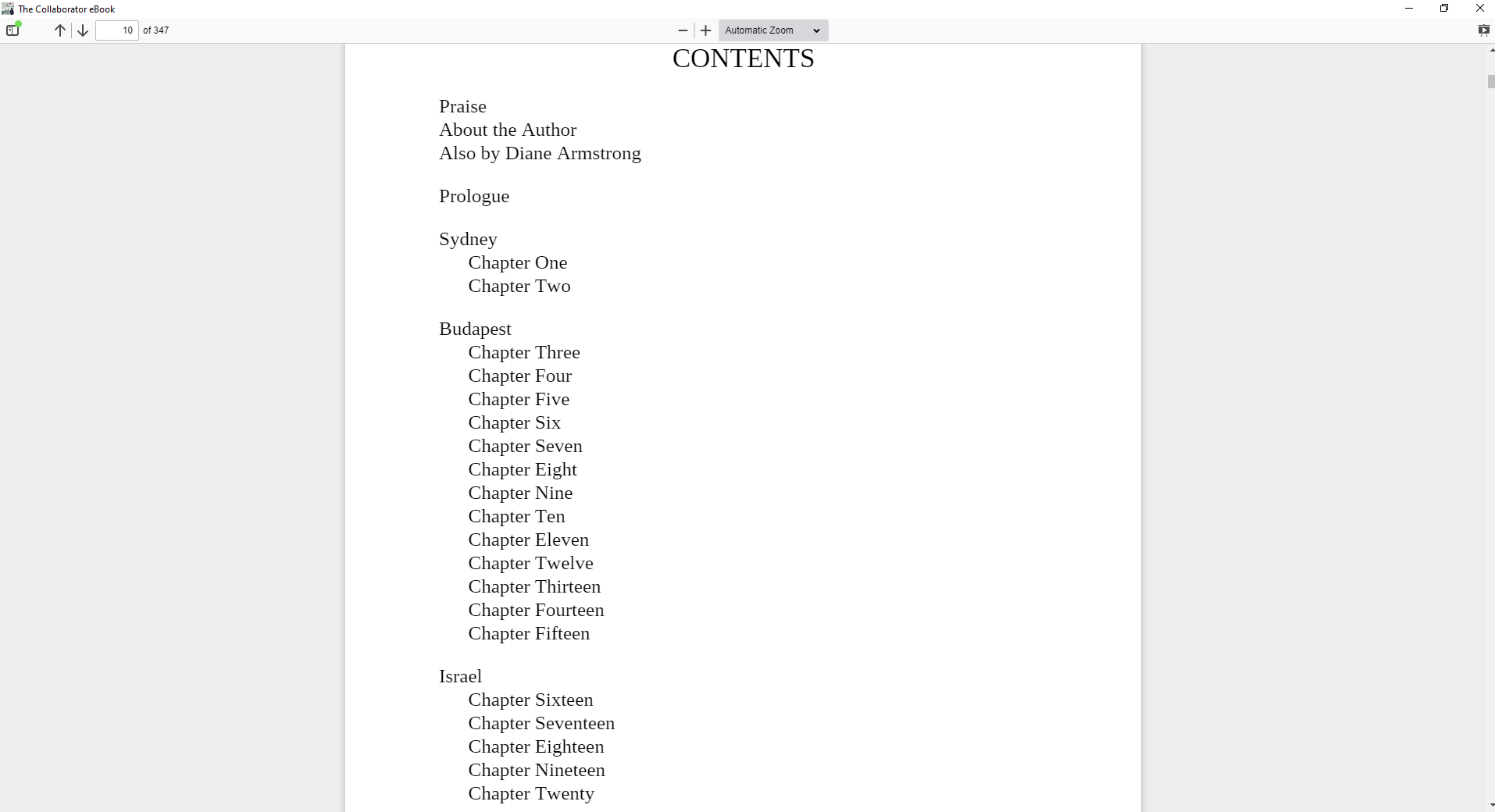 The Collaborator eBook

10 of 347

Automatic Zoom

CONTENTS

Praise
About the Author
Also by Diane Armstrong

Prologue

Sydney
Chapter One
Chapter Two

Budapest
Chapter Three
Chapter Four
Chapter Five
Chapter Six
Chapter Seven
Chapter Eight
Chapter Nine
Chapter Ten
Chapter Eleven
Chapter Twelve
Chapter Thirteen
Chapter Fourteen
Chapter Fifteen

Israel
Chapter Sixteen
Chapter Seventeen
Chapter Eighteen
Chapter Nineteen
Chapter Twenty